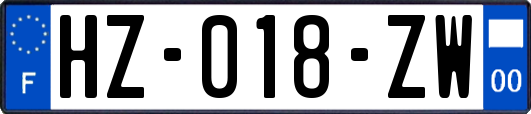 F

HZ-018-ZW

00